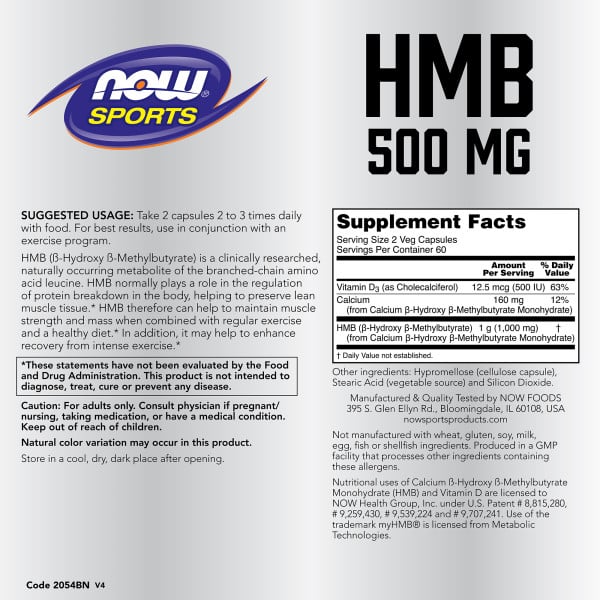 NOW®
SPORTS

HMB
500 MG

SUGGESTED USAGE: Take 2 capsules 2 to 3 times daily with food. For best results, use in conjunction with an exercise program.

HMB (ß-Hydroxy ß-Methylbutyrate) is a clinically researched, naturally occurring metabolite of the branched-chain amino acid leucine. HMB normally plays a role in the regulation of protein breakdown in the body, helping to preserve lean muscle tissue.* HMB therefore can help to maintain muscle strength and mass when combined with regular exercise and a healthy diet.* In addition, it may help to enhance recovery from intense exercise.*

*These statements have not been evaluated by the Food and Drug Administration. This product is not intended to diagnose, treat, cure or prevent any disease.

Caution: For adults only. Consult physician if pregnant/nursing, taking medication, or have a medical condition. Keep out of reach of children.

Natural color variation may occur in this product.

Store in a cool, dry, dark place after opening.

Code 2054BN V4

Supplement Facts
Serving Size 2 Veg Capsules
Servings Per Container 60

|  | Amount Per Serving | % Daily Value |
|---|---|---|
| Vitamin $D_3$ (as Cholecalciferol) | 12.5 mcg (500 IU) | 63% |
| Calcium (from Calcium β-Hydroxy β-Methylbutyrate Monohydrate) | 160 mg | 12% |
| HMB (β-Hydroxy β-Methylbutyrate) (from Calcium β-Hydroxy β-Methylbutyrate Monohydrate) | 1 g (1,000 mg) | † |

† Daily Value not established.

Other ingredients: Hypromellose (cellulose capsule), Stearic Acid (vegetable source) and Silicon Dioxide.

Manufactured & Quality Tested by NOW FOODS
395 S. Glen Ellyn Rd., Bloomingdale, IL 60108, USA
nowsportsproducts.com

Not manufactured with wheat, gluten, soy, milk, egg, fish or shellfish ingredients. Produced in a GMP facility that processes other ingredients containing these allergens.

Nutritional uses of Calcium ß-Hydroxy ß-Methylbutyrate Monohydrate (HMB) and Vitamin D are licensed to NOW Health Group, Inc. under U.S. Patent # 8,815,280, # 9,259,430, # 9,539,224 and # 9,707,241. Use of the trademark myHMB® is licensed from Metabolic Technologies.